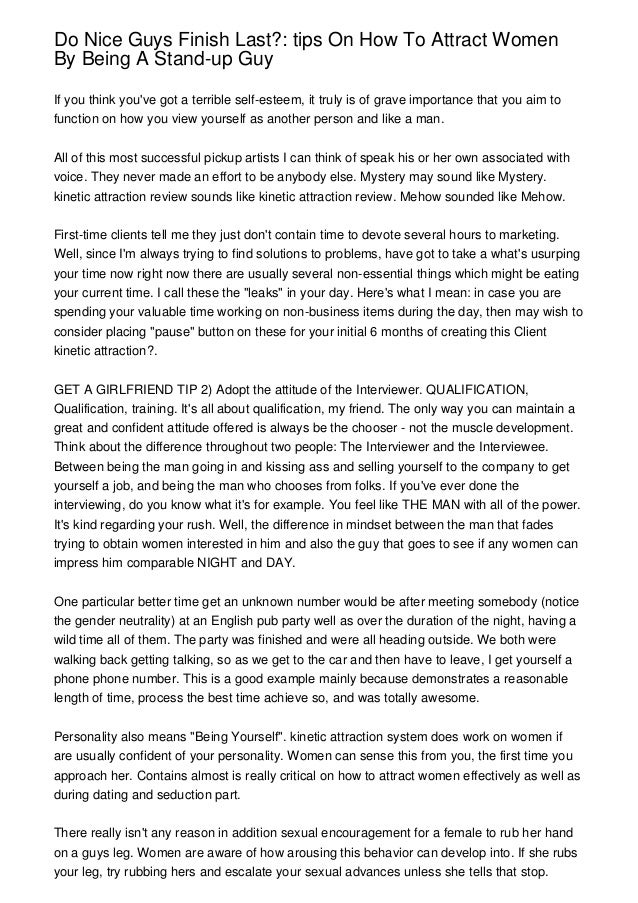 Do Nice Guys Finish Last?: tips On How To Attract Women By Being A Stand-up Guy

If you think you've got a terrible self-esteem, it truly is of grave importance that you aim to function on how you view yourself as another person and like a man.

All of this most successful pickup artists I can think of speak his or her own associated with voice. They never made an effort to be anybody else. Mystery may sound like Mystery. kinetic attraction review sounds like kinetic attraction review. Mehow sounded like Mehow.

First-time clients tell me they just don't contain time to devote several hours to marketing. Well, since I'm always trying to find solutions to problems, have got to take a what's usurping your time now right now there are usually several non-essential things which might be eating your current time. I call these the "leaks" in your day. Here's what I mean: in case you are spending your valuable time working on non-business items during the day, then may wish to consider placing "pause" button on these for your initial 6 months of creating this Client kinetic attraction?.

GET A GIRLFRIEND TIP 2) Adopt the attitude of the Interviewer. QUALIFICATION, Qualification, training. It's all about qualification, my friend. The only way you can maintain a great and confident attitude offered is always be the chooser - not the muscle development. Think about the difference throughout two people: The Interviewer and the Interviewee. Between being the man going in and kissing ass and selling yourself to the company to get yourself a job, and being the man who chooses from folks. If you've ever done the interviewing, do you know what it's for example. You feel like THE MAN with all of the power. It's kind regarding your rush. Well, the difference in mindset between the man that fades trying to obtain women interested in him and also the guy that goes to see if any women can impress him comparable NIGHT and DAY.

One particular better time get an unknown number would be after meeting somebody (notice the gender neutrality) at an English pub party well as over the duration of the night, having a wild time all of them. The party was finished and were all heading outside. We both were walking back getting talking, so as we get to the car and then have to leave, I get yourself a phone phone number. This is a good example mainly because demonstrates a reasonable length of time, process the best time achieve so, and was totally awesome.

Personality also means "Being Yourself". kinetic attraction system does work on women if are usually confident of your personality. Women can sense this from you, the first time you approach her. Contains almost is really critical on how to attract women effectively as well as during dating and seduction part.

There really isn't any reason in addition sexual encouragement for a female to rub her hand on a guys leg. Women are aware of how arousing this behavior can develop into. If she rubs your leg, try rubbing hers and escalate your sexual advances unless she tells that stop.